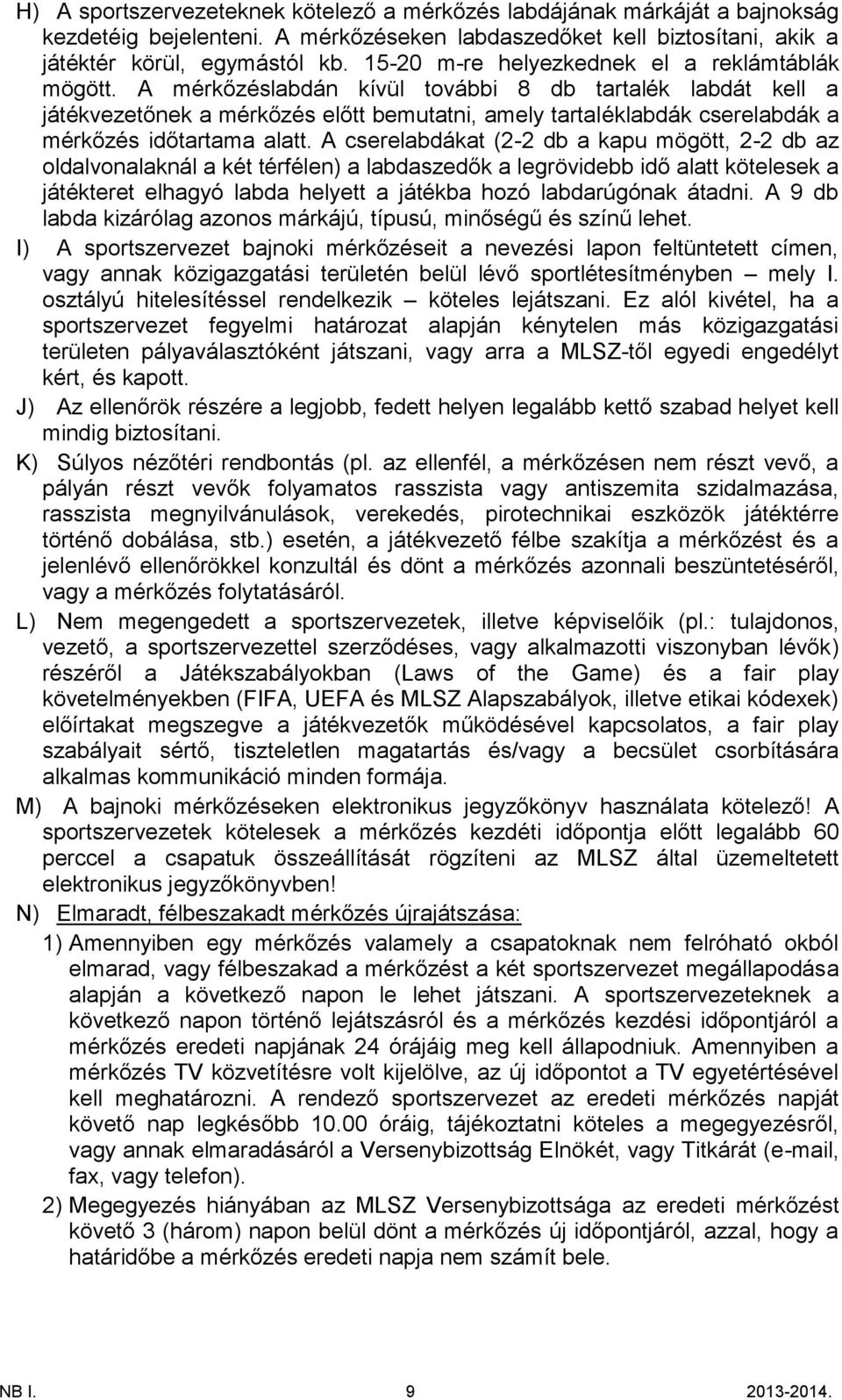 H) A sportszervezeteknek kötelező a mérkőzés labdájának márkáját a bajnokság kezdetéig bejelenteni. A mérkőzéseken labdaszedőket kell biztosítani, akik a játéktér körül, egymástól kb. 15-20 m-re helyezkednek el a reklámtáblák mögött. A mérkőzéslabdán kívül további 8 db tartalék labdát kell a játékvezetőnek a mérkőzés előtt bemutatni, amely tartaléklabdák cserelabdák a mérkőzés időtartama alatt. A cserelabdákat (2-2 db a kapu mögött, 2-2 db az oldalvonalaknál a két térfélen) a labdaszedők a legrövidebb idő alatt kötelesek a játékteret elhagyó labda helyett a játékba hozó labdarúgónak átadni. A 9 db labda kizárólag azonos márkájú, típusú, minőségű és színű lehet.

I) A sportszervezet bajnoki mérkőzéseit a nevezési lapon feltüntetett címen, vagy annak közigazgatási területén belül lévő sportlétesítményben – mely I. osztályú hitelesítéssel rendelkezik – köteles lejátszani. Ez alól kivétel, ha a sportszervezet fegyelmi határozat alapján kénytelen más közigazgatási területen pályaválasztóként játszani, vagy arra a MLSZ-től egyedi engedélyt kért, és kapott.

J) Az ellenőrök részére a legjobb, fedett helyen legalább kettő szabad helyet kell mindig biztosítani.

K) Súlyos nézőtéri rendbontás (pl. az ellenfél, a mérkőzésen nem részt vevő, a pályán részt vevők folyamatos rasszista vagy antiszemita szidalmazása, rasszista megnyilvánulások, verekedés, pirotechnikai eszközök játéktérre történő dobálása, stb.) esetén, a játékvezető félbe szakítja a mérkőzést és a jelenlévő ellenőrökkel konzultál és dönt a mérkőzés azonnali beszüntetéséről, vagy a mérkőzés folytatásáról.

L) Nem megengedett a sportszervezetek, illetve képviselőik (pl.: tulajdonos, vezető, a sportszervezettel szerződéses, vagy alkalmazotti viszonyban lévők) részéről a Játékszabályokban (Laws of the Game) és a fair play követelményekben (FIFA, UEFA és MLSZ Alapszabályok, illetve etikai kódexek) előírtakat megszegve a játékvezetők működésével kapcsolatos, a fair play szabályait sértő, tiszteletlen magatartás és/vagy a becsület csorbítására alkalmas kommunikáció minden formája.

M) A bajnoki mérkőzéseken elektronikus jegyzőkönyv használata kötelező! A sportszervezetek kötelesek a mérkőzés kezdéti időpontja előtt legalább 60 perccel a csapatuk összeállítását rögzíteni az MLSZ által üzemeltetett elektronikus jegyzőkönyvben!

N) Elmaradt, félbeszakadt mérkőzés újrajátszása:

1) Amennyiben egy mérkőzés valamely a csapatoknak nem felróható okból elmarad, vagy félbeszakad a mérkőzést a két sportszervezet megállapodása alapján a következő napon le lehet játszani. A sportszervezeteknek a következő napon történő lejátszásról és a mérkőzés kezdési időpontjáról a mérkőzés eredeti napjának 24 órájáig meg kell állapodniuk. Amennyiben a mérkőzés TV közvetítésre volt kijelölve, az új időpontot a TV egyetértésével kell meghatározni. A rendező sportszervezet az eredeti mérkőzés napját követő nap legkésőbb 10.00 óráig, tájékoztatni köteles a megegyezésről, vagy annak elmaradásáról a Versenybizottság Elnökét, vagy Titkárát (e-mail, fax, vagy telefon).

2) Megegyezés hiányában az MLSZ Versenybizottsága az eredeti mérkőzést követő 3 (három) napon belül dönt a mérkőzés új időpontjáról, azzal, hogy a határidőbe a mérkőzés eredeti napja nem számít bele.

NB I. 9 2013-2014.